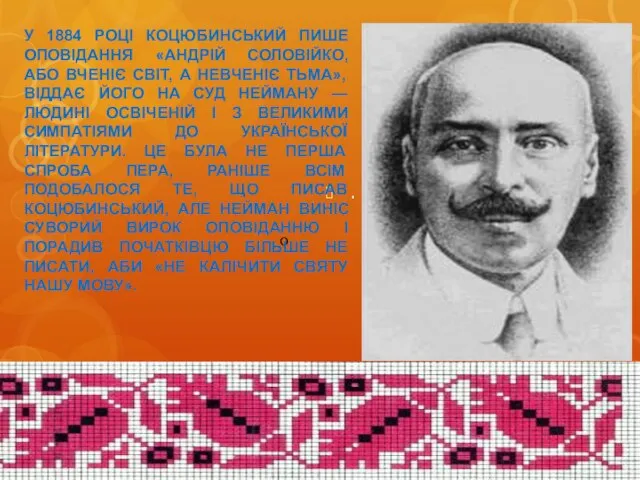 У 1884 РОЦІ КОЦЮБИНСЬКИЙ ПИШЕ ОПОВІДАННЯ «АНДРІЙ СОЛОВІЙКО, АБО ВЧЕНІЄ СВІТ, А НЕВЧЕНІЄ ТЬМА», ВІДДАЄ ЙОГО НА СУД НЕЙМАНУ — ЛЮДИНІ ОСВІЧЕНІЙ І З ВЕЛИКИМИ СИМПАТІЯМИ ДО УКРАЇНСЬКОЇ ЛІТЕРАТУРИ. ЦЕ БУЛА НЕ ПЕРША СПРОБА ПЕРА, РАНІШЕ ВСІМ ПОДОБАЛОСЯ ТЕ, ЩО ПИСАВ КОЦЮБИНСЬКИЙ, АЛЕ НЕЙМАН ВИНІС СУВОРИЙ ВИРОК ОПОВІДАННЮ І ПОРАДИВ ПОЧАТКІВЦЮ БІЛЬШЕ НЕ ПИСАТИ, АБИ «НЕ КАЛІЧИТИ СВЯТУ НАШУ МОВУ».